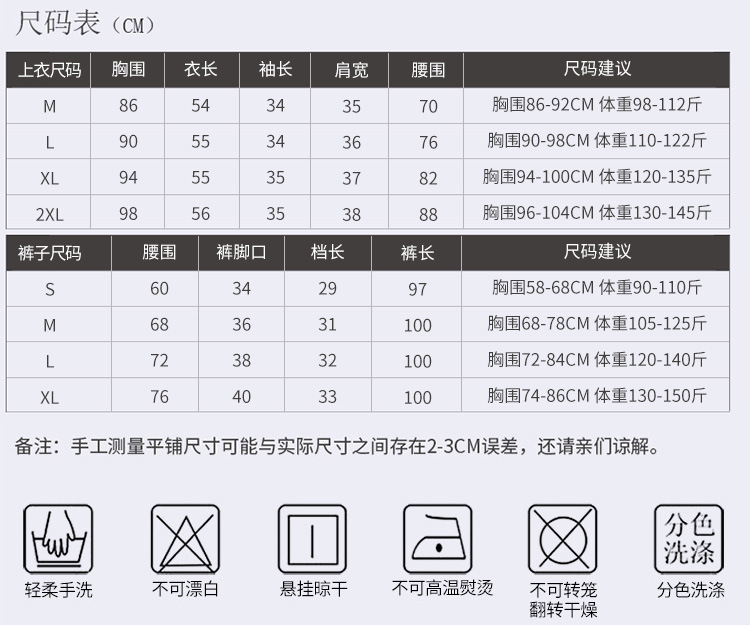 尺码表（CM）

| 上衣尺码 | 胸围 | 衣长 | 袖长 | 肩宽 | 腰围 | 尺码建议 |
|---|---|---|---|---|---|---|
| M | 86 | 54 | 34 | 35 | 70 | 胸围86-92CM 体重98-112斤 |
| L | 90 | 55 | 34 | 36 | 76 | 胸围90-98CM 体重110-122斤 |
| XL | 94 | 55 | 35 | 37 | 82 | 胸围94-100CM 体重120-135斤 |
| 2XL | 98 | 56 | 35 | 38 | 88 | 胸围96-104CM 体重130-145斤 |

| 裤子尺码 | 腰围 | 裤脚口 | 档长 | 裤长 | 尺码建议 |
|---|---|---|---|---|---|
| S | 60 | 34 | 29 | 97 | 胸围58-68CM 体重90-110斤 |
| M | 68 | 36 | 31 | 100 | 胸围68-78CM 体重105-125斤 |
| L | 72 | 38 | 32 | 100 | 胸围72-84CM 体重120-140斤 |
| XL | 76 | 40 | 33 | 100 | 胸围74-86CM 体重130-150斤 |

备注：手工测量平铺尺寸可能与实际尺寸之间存在2-3CM误差，还请亲们谅解。

轻柔手洗

不可漂白

悬挂晾干

不可高温熨烫

不可转笼翻转干燥

分色洗涤

分色洗涤